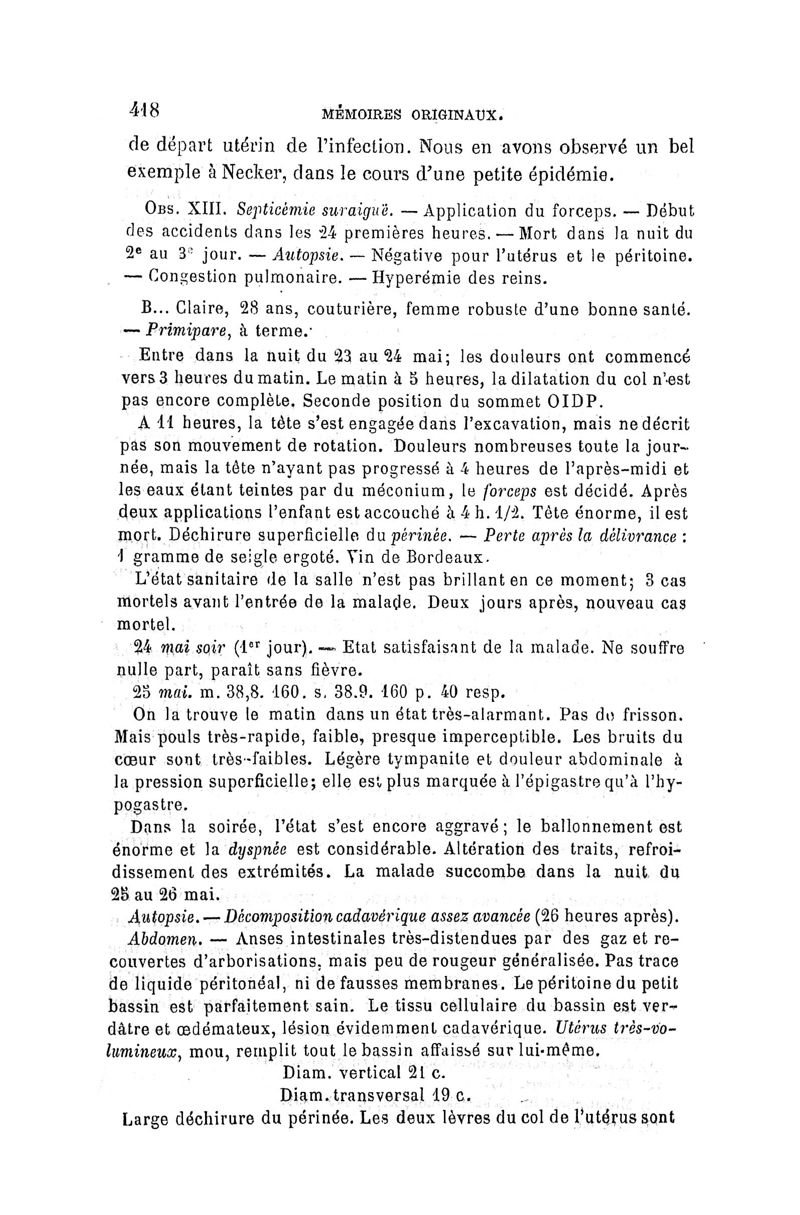 418 MÉMOIRES ORIGINAUX.

de départ utérin de l'infection. Nous en avons observé un bel exemple à Necker, dans le cours d'une petite épidémie.

Obs. XIII. Septicémie suraiguë. — Application du forceps. — Début des accidents dans les 24 premières heures. — Mort dans la nuit du 2e au 3e jour. — Autopsie. — Négative pour l'utérus et le péritoine. — Congestion pulmonaire. — Hyperémie des reins.

B... Claire, 28 ans, couturière, femme robuste d'une bonne santé. — Primipare, à terme.

Entre dans la nuit du 23 au 24 mai; les douleurs ont commencé vers 3 heures du matin. Le matin à 5 heures, la dilatation du col n'est pas encore complète. Seconde position du sommet OIDP.

A 11 heures, la tête s'est engagée dans l'excavation, mais ne décrit pas son mouvement de rotation. Douleurs nombreuses toute la journée, mais la tête n'ayant pas progressé à 4 heures de l'après-midi et les eaux étant teintes par du méconium, le forceps est décidé. Après deux applications l'enfant est accouché à 4 h. 1/2. Tête énorme, il est mort. Déchirure superficielle du périnée. — Perte après la délivrance : 1 gramme de seigle ergoté. Vin de Bordeaux.

L'état sanitaire de la salle n'est pas brillant en ce moment; 3 cas mortels avant l'entrée de la malade. Deux jours après, nouveau cas mortel.

24 mai soir (1er jour). — Etat satisfaisant de la malade. Ne souffre nulle part, paraît sans fièvre.

25 mai. m. 38,8. 160. s. 38.9. 160 p. 40 resp.

On la trouve le matin dans un état très-alarmant. Pas de frisson. Mais pouls très-rapide, faible, presque imperceptible. Les bruits du cœur sont très-faibles. Légère tympanite et douleur abdominale à la pression superficielle; elle est plus marquée à l'épigastre qu'à l'hypogastre.

Dans la soirée, l'état s'est encore aggravé; le ballonnement est énorme et la dyspnée est considérable. Altération des traits, refroidissement des extrémités. La malade succombe dans la nuit du 25 au 26 mai.

Autopsie. — Décomposition cadavérique assez avancée (26 heures après).

Abdomen. — Anses intestinales très-distendues par des gaz et recouvertes d'arborisations, mais peu de rougeur généralisée. Pas trace de liquide péritonéal, ni de fausses membranes. Le péritoine du petit bassin est parfaitement sain. Le tissu cellulaire du bassin est verdâtre et œdémateux, lésion évidemment cadavérique. Utérus très-volumineux, mou, remplit tout le bassin affaissé sur lui-même.

Diam. vertical 21 c.
Diam. transversal 19 c.

Large déchirure du périnée. Les deux lèvres du col de l'utérus sont